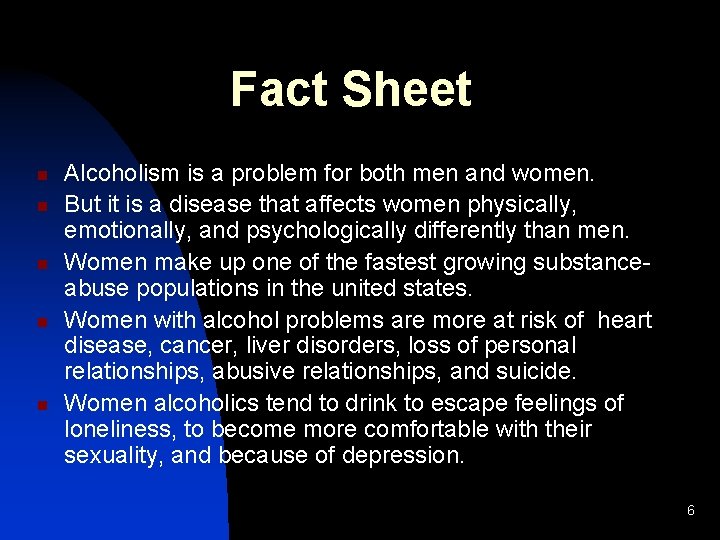 Fact Sheet

- Alcoholism is a problem for both men and women.
- But it is a disease that affects women physically, emotionally, and psychologically differently than men.
- Women make up one of the fastest growing substance-abuse populations in the united states.
- Women with alcohol problems are more at risk of heart disease, cancer, liver disorders, loss of personal relationships, abusive relationships, and suicide.
- Women alcoholics tend to drink to escape feelings of loneliness, to become more comfortable with their sexuality, and because of depression.

6